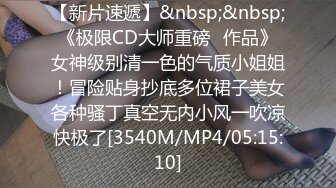 【新片速遞】&nbsp;&nbsp;《极限CD大师重磅 作品》女神级别清一色的气质小姐姐！冒险贴身抄底多位裙子美女各种骚丁真空无内小风一吹凉快极了[3540M/MP4/05:15:10]